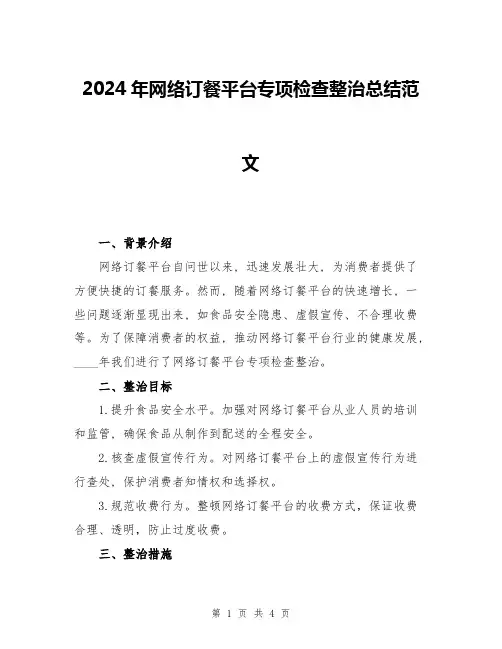 2024年网络订餐平台专项检查整治总结范文

一、背景介绍

网络订餐平台自问世以来，迅速发展壮大，为消费者提供了方便快捷的订餐服务。然而，随着网络订餐平台的快速增长，一些问题逐渐显现出来，如食品安全隐患、虚假宣传、不合理收费等。为了保障消费者的权益，推动网络订餐平台行业的健康发展，____年我们进行了网络订餐平台专项检查整治。

二、整治目标

1.提升食品安全水平。加强对网络订餐平台从业人员的培训和监管，确保食品从制作到配送的全程安全。

2.核查虚假宣传行为。对网络订餐平台上的虚假宣传行为进行查处，保护消费者知情权和选择权。

3.规范收费行为。整顿网络订餐平台的收费方式，保证收费合理、透明，防止过度收费。

三、整治措施

第 1 页 共 4 页